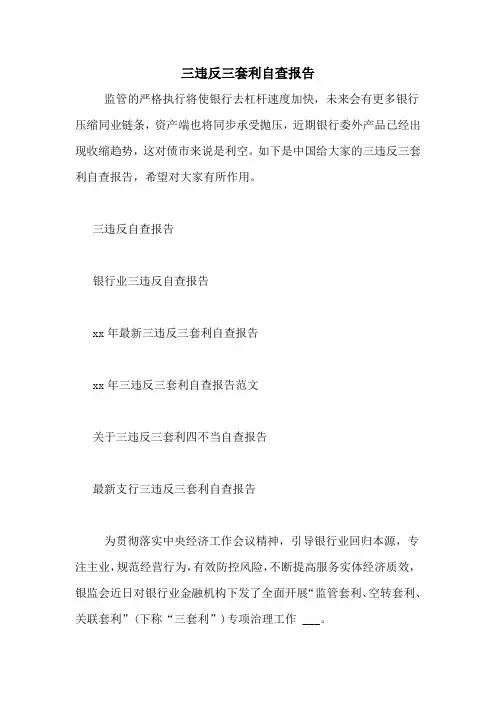 三违反三套利自查报告

监管的严格执行将使银行去杠杆速度加快，未来会有更多银行压缩同业链条，资产端也将同步承受抛压，近期银行委外产品已经出现收缩趋势，这对债市来说是利空。如下是中国给大家的三违反三套利自查报告，希望对大家有所作用。

三违反自查报告

银行业三违反自查报告

xx 年最新三违反三套利自查报告

xx 年三违反三套利自查报告范文

关于三违反三套利四不当自查报告

最新支行三违反三套利自查报告

为贯彻落实中央经济工作会议精神，引导银行业回归本源，专注主业，规范经营行为，有效防控风险，不断提高服务实体经济质效，银监会近日对银行业金融机构下发了全面开展“监管套利、空转套利、关联套利”（下称“三套利”）专项治理工作 ___。